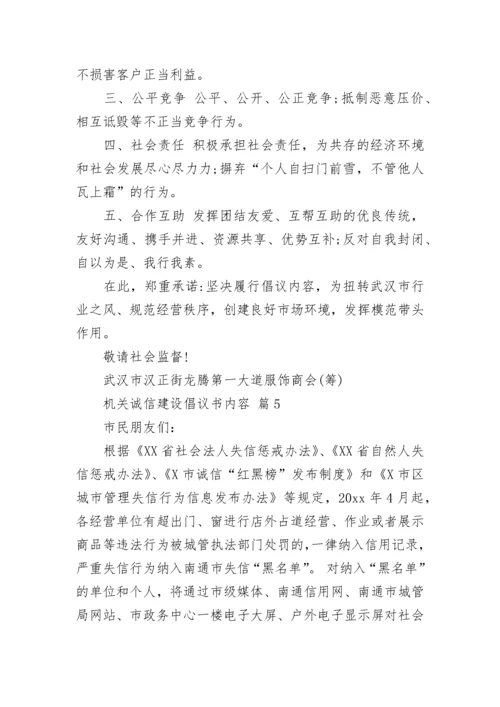 不损害客户正当利益。

三、公平竞争 公平、公开、公正竞争;抵制恶意压价、相互诋毁等不正当竞争行为。

四、社会责任 积极承担社会责任，为共存的经济环境和社会发展尽心尽力力;摒弃“个人自扫门前雪，不管他人瓦上霜”的行为。

五、合作互助 发挥团结友爱、互帮互助的优良传统，友好沟通、携手并进、资源共享、优势互补;反对自我封闭、自以为是、我行我素。

在此，郑重承诺:坚决履行倡议内容，为扭转武汉市行业之风、规范经营秩序，创建良好市场环境，发挥模范带头作用。

敬请社会监督!

武汉市汉正街龙腾第一大道服饰商会(筹)

机关诚信建设倡议书内容 篇5

市民朋友们:

根据《XX省社会法人失信惩戒办法》、《XX省自然人失信惩戒办法》、《X市诚信“红黑榜”发布制度》和《X市区城市管理失信行为信息发布办法》等规定，20xx年4月起，各经营单位有超出门、窗进行店外占道经营、作业或者展示商品等违法行为被城管执法部门处罚的,一律纳入信用记录，严重失信行为纳入南通市失信“黑名单”。对纳入“黑名单”的单位和个人，将通过市级媒体、南通信用网、南通市城管局网站、市政务中心一楼电子大屏、户外电子显示屏对社会